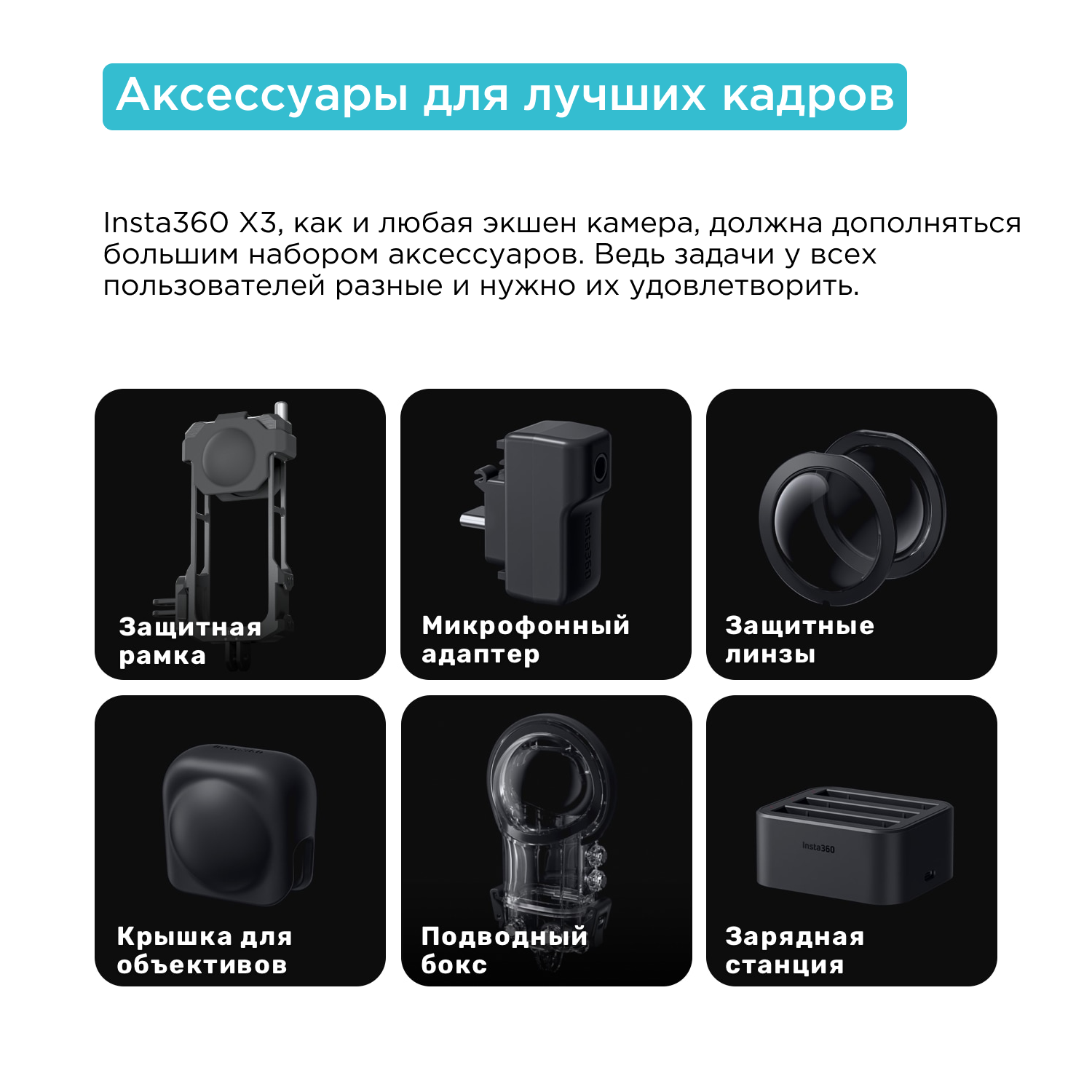 Аксессуары для лучших кадров

Insta360 X3, как и любая экшен камера, должна дополняться большим набором аксессуаров. Ведь задачи у всех пользователей разные и нужно их удовлетворить.

Защитная рамка

Микрофонный адаптер

Защитные линзы

Крышка для объективов

Подводный бокс

Зарядная станция